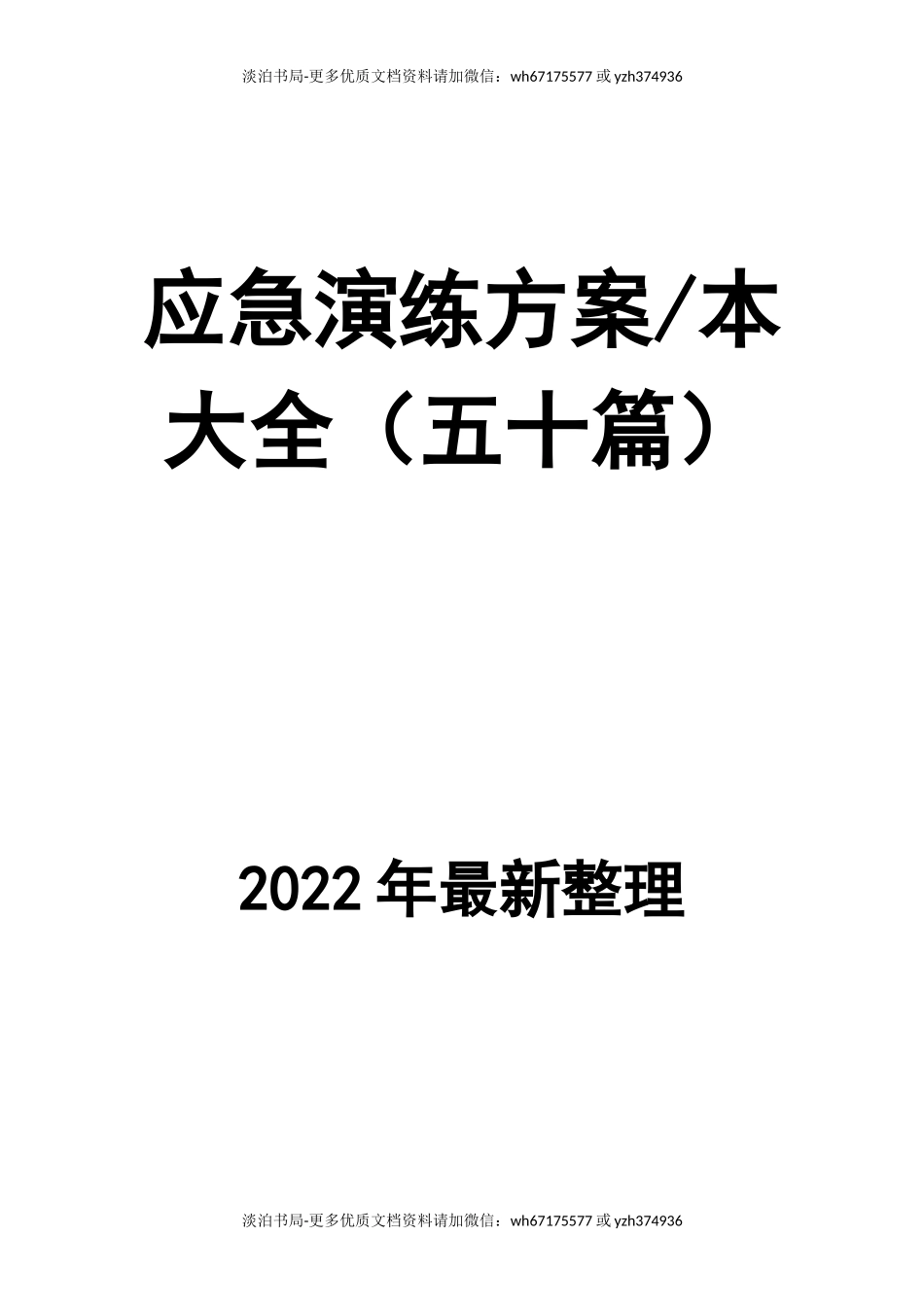 淡泊书局-更多优质文档资料请加微信：wh67175577 或 yzh374936

应急演练方案/本大全（五十篇）

2022 年最新整理

淡泊书局-更多优质文档资料请加微信：wh67175577 或 yzh374936